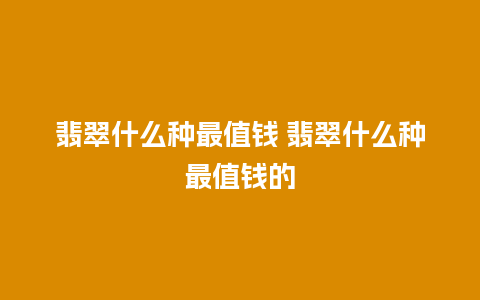 翡翠什么种最值钱 翡翠什么种最值钱的